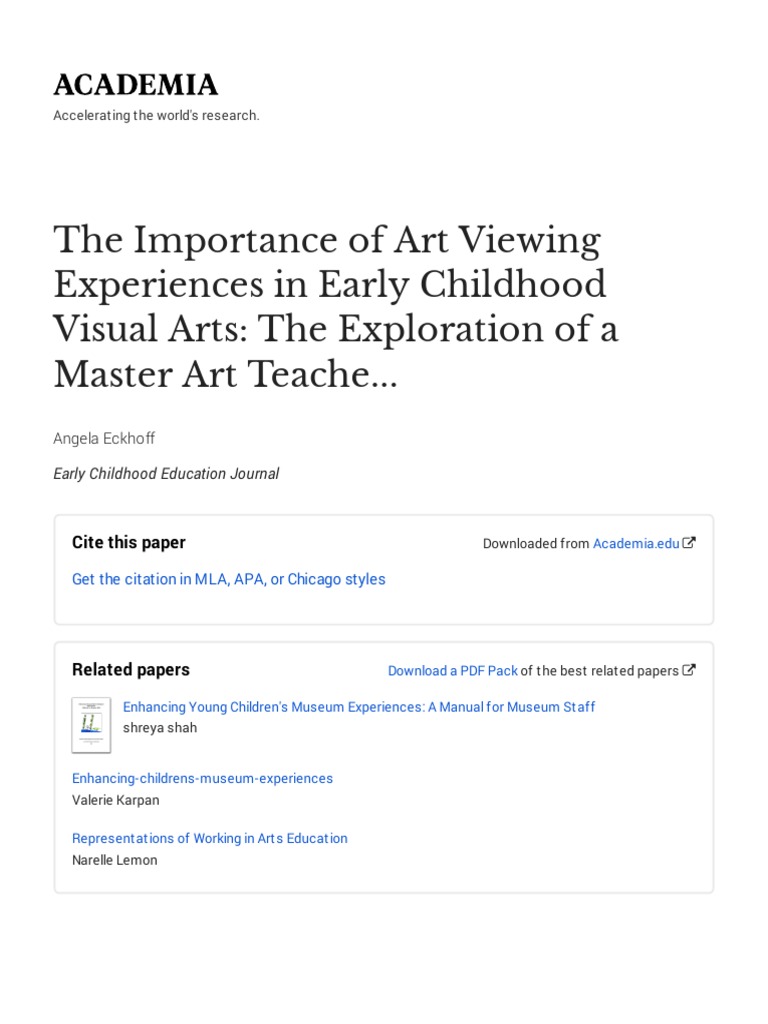 ACADEMIA
Accelerating the world's research.

The Importance of Art Viewing Experiences in Early Childhood Visual Arts: The Exploration of a Master Art Teache...

Angela Eckhoff

Early Childhood Education Journal

Cite this paper

Downloaded from Academia.edu

Get the citation in MLA, APA, or Chicago styles

Related papers

Download a PDF Pack of the best related papers

Enhancing Young Children's Museum Experiences: A Manual for Museum Staff
shreya shah

Enhancing-childrens-museum-experiences
Valerie Karpan

Representations of Working in Arts Education
Narelle Lemon